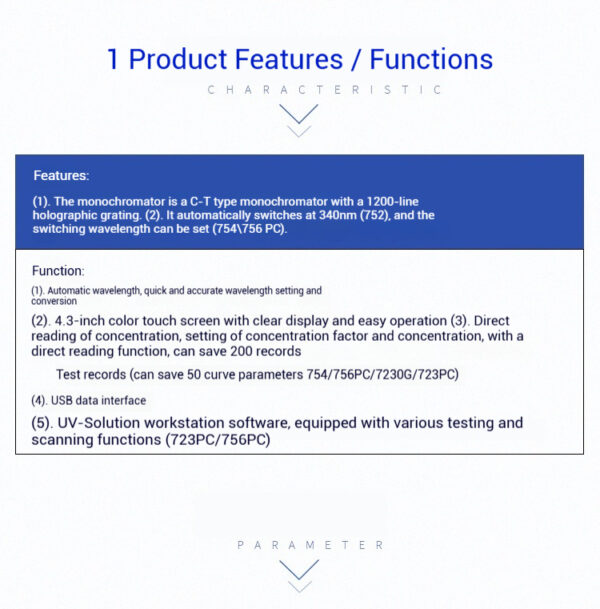 1 Product Features / Functions

CHARACTERISTIC

Features:

(1). The monochromator is a C-T type monochromator with a 1200-line holographic grating. (2). It automatically switches at 340nm (752), and the switching wavelength can be set (754\756 PC).

Function:

(1). Automatic wavelength, quick and accurate wavelength setting and conversion

(2). 4.3-inch color touch screen with clear display and easy operation (3). Direct reading of concentration, setting of concentration factor and concentration, with a direct reading function, can save 200 records

Test records (can save 50 curve parameters 754/756PC/7230G/723PC)

(4). USB data interface

(5). UV-Solution workstation software, equipped with various testing and scanning functions (723PC/756PC)

PARAMETER